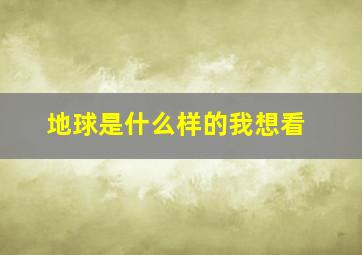 地球是什么样的我想看